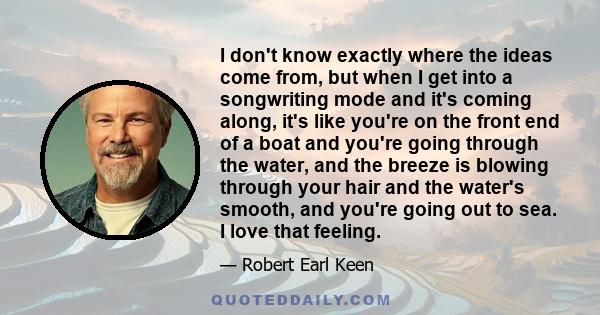 I don't know exactly where the ideas come from, but when I get into a songwriting mode and it's coming along, it's like you're on the front end of a boat and you're going through the water, and the breeze is blowing through your hair and the water's smooth, and you're going out to sea. I love that feeling.

— Robert Earl Keen

QUOTEDDAILY.COM